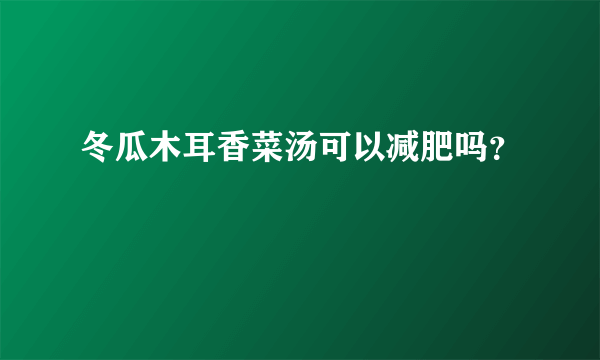 冬瓜木耳香菜汤可以减肥吗?